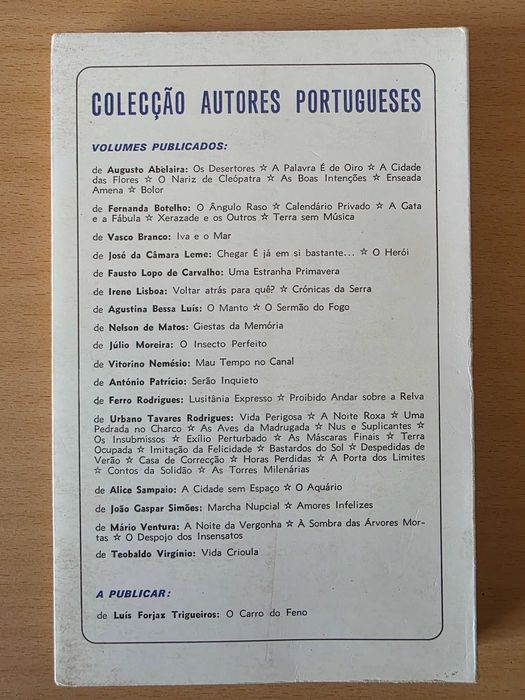 COLECÇÃO AUTORES PORTUGUESES

VOLUMES PUBLICADOS:

de Augusto Abelaira: Os Desertores ☆ A Palavra É de Oiro ☆ A Cidade das Flores ☆ O Nariz de Cleópatra ☆ As Boas Intenções ☆ Enseada Amena ☆ Bolor

de Fernanda Botelho: O Ângulo Raso ☆ Calendário Privado ☆ A Gata e a Fábula ☆ Xerazade e os Outros ☆ Terra sem Música

de Vasco Branco: Iva e o Mar

de José da Câmara Leme: Chegar É já em si bastante... ☆ O Herói

de Fausto Lopo de Carvalho: Uma Estranha Primavera

de Irene Lisboa: Voltar atrás para quê? ☆ Crónicas da Serra

de Agustina Bessa Luís: O Manto ☆ O Sermão do Fogo

de Nelson de Matos: Giestas da Memória

de Júlio Moreira: O Insecto Perfeito

de Vitorino Nemésio: Mau Tempo no Canal

de António Patrício: Serão Inquieto

de Ferro Rodrigues: Lusitânia Expresso ☆ Proibido Andar sobre a Relva

de Urbano Tavares Rodrigues: Vida Perigosa ☆ A Noite Roxa ☆ Uma Pedrada no Charco ☆ As Aves da Madrugada ☆ Nus e Suplicantes ☆ Os Insubmissos ☆ Exílio Perturbado ☆ As Máscaras Finais ☆ Terra Ocupada ☆ Imitação da Felicidade ☆ Bastardos do Sol ☆ Despedidas de Verão ☆ Casa de Correcção ☆ Horas Perdidas ☆ A Porta dos Limites ☆ Contos da Solidão ☆ As Torres Milenárias

de Alice Sampaio: A Cidade sem Espaço ☆ O Aquário

de João Gaspar Simões: Marcha Nupcial ☆ Amores Infelizes

de Mário Ventura: A Noite da Vergonha ☆ À Sombra das Árvores Mortas ☆ O Despojo dos Insensatos

de Teobaldo Virgínio: Vida Crioula

A PUBLICAR:

de Luís Forjaz Trigueiros: O Carro do Feno